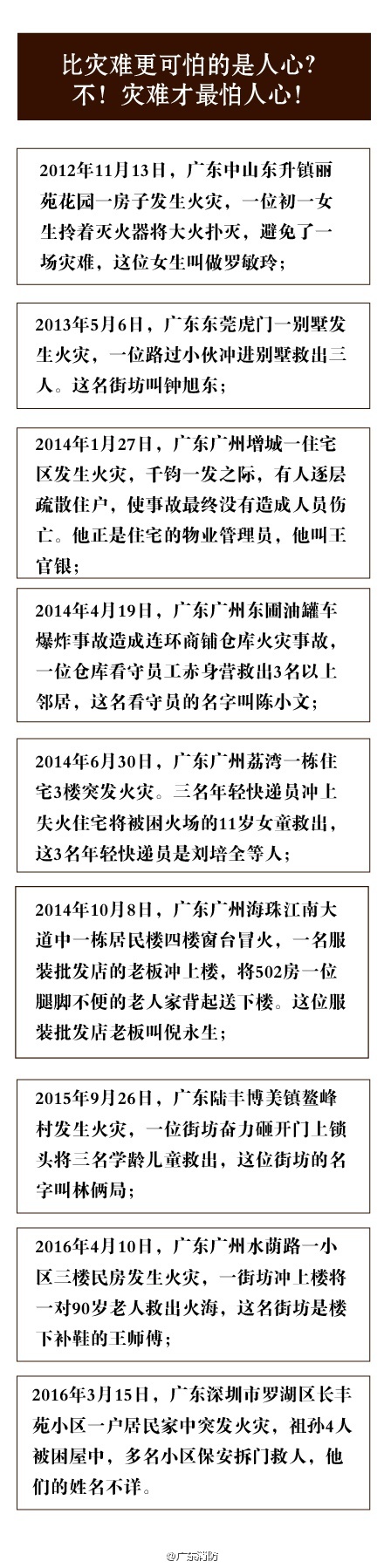 比灾难更可怕的是人心？
不！灾难才最怕人心！

2012年11月13日，广东中山东升镇丽苑花园一房子发生火灾，一位初一女生拎着灭火器将大火扑灭，避免了一场灾难，这位女生叫做罗敏玲；

2013年5月6日，广东东莞虎门一别墅发生火灾，一位路过小伙冲进别墅救出三人。这名街坊叫钟旭东；

2014年1月27日，广东广州增城一住宅区发生火灾，千钧一发之际，有人逐层疏散住户，使事故最终没有造成人员伤亡。他正是住宅的物业管理员，他叫王官银；

2014年4月19日，广东广州东圃油罐车爆炸事故造成连环商铺仓库火灾事故，一位仓库看守员工赤身营救出3名以上邻居，这名看守员的名字叫陈小文；

2014年6月30日，广东广州荔湾一栋住宅3楼突发火灾。三名年轻快递员冲上失火住宅将被困火场的11岁女童救出，这3名年轻快递员是刘培全等人；

2014年10月8日，广东广州海珠江南大道中一栋居民楼四楼窗台冒火，一名服装批发店的老板冲上楼，将502房一位腿脚不便的老人家背起送下楼。这位服装批发店老板叫倪永生；

2015年9月26日，广东陆丰博美镇鳌峰村发生火灾，一位街坊奋力砸开门上锁头将三名学龄儿童救出，这位街坊的名字叫林俩局；

2016年4月10日，广东广州水荫路一小区三楼民房发生火灾，一街坊冲上楼将一对90岁老人救出火海，这名街坊是楼下补鞋的王师傅；

2016年3月15日，广东深圳市罗湖区长丰苑小区一户居民家中突发火灾，祖孙4人被困屋中，多名小区保安拆门救人，他们的姓名不详。

@广东消防